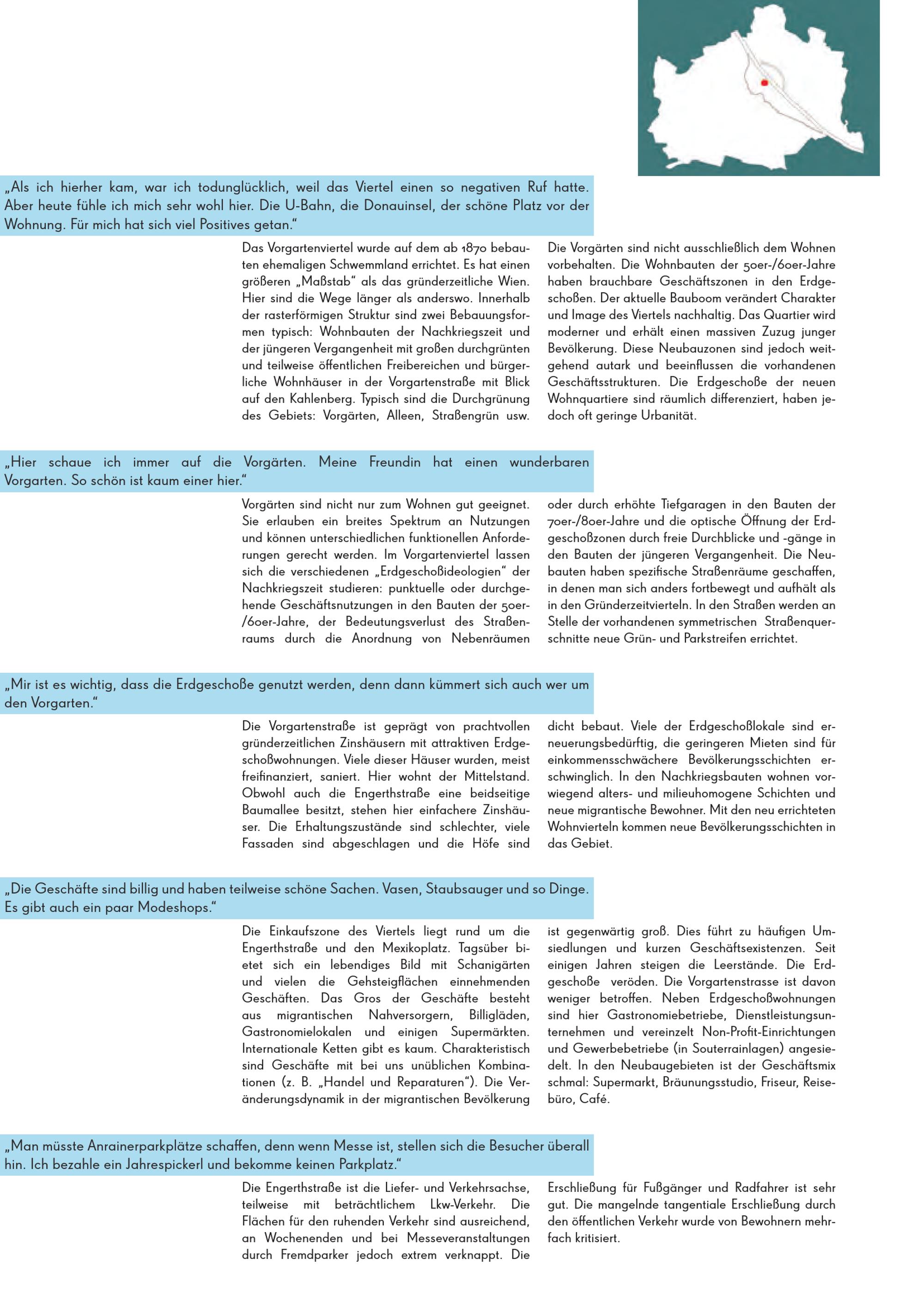 „Als ich hierher kam, war ich todunglücklich, weil das Viertel einen so negativen Ruf hatte. Aber heute fühle ich mich sehr wohl hier. Die U-Bahn, die Donauinsel, der schöne Platz vor der Wohnung. Für mich hat sich viel Positives getan.“

Das Vorgartenviertel wurde auf dem ab 1870 bebauten ehemaligen Schwemmland errichtet. Es hat einen größeren „Maßstab“ als das gründerzeitliche Wien. Hier sind die Wege länger als anderswo. Innerhalb der rasterförmigen Struktur sind zwei Bebauungsformen typisch: Wohnbauten der Nachkriegszeit und der jüngeren Vergangenheit mit großen durchgrünten und teilweise öffentlichen Freibereichen und bürgerliche Wohnhäuser in der Vorgartenstraße mit Blick auf den Kahlenberg. Typisch sind die Durchgrünung des Gebiets: Vorgärten, Alleen, Straßengrün usw.

Die Vorgärten sind nicht ausschließlich dem Wohnen vorbehalten. Die Wohnbauten der 50er-/60er-Jahre haben brauchbare Geschäftszonen in den Erdgeschoßen. Der aktuelle Bauboom verändert Charakter und Image des Viertels nachhaltig. Das Quartier wird moderner und erhält einen massiven Zuzug junger Bevölkerung. Diese Neubauzonen sind jedoch weitgehend autark und beeinflussen die vorhandenen Geschäftsstrukturen. Die Erdgeschoße der neuen Wohnquartiere sind räumlich differenziert, haben jedoch oft geringe Urbanität.

„Hier schaue ich immer auf die Vorgärten. Meine Freundin hat einen wunderbaren Vorgarten. So schön ist kaum einer hier.“

Vorgärten sind nicht nur zum Wohnen gut geeignet. Sie erlauben ein breites Spektrum an Nutzungen und können unterschiedlichen funktionellen Anforderungen gerecht werden. Im Vorgartenviertel lassen sich die verschiedenen „Erdgeschoßideologien“ der Nachkriegszeit studieren: punktuelle oder durchgehende Geschäftsnutzungen in den Bauten der 50er-/60er-Jahre, der Bedeutungsverlust des Straßenraums durch die Anordnung von Nebenräumen oder durch erhöhte Tiefgaragen in den Bauten der 70er-/80er-Jahre und die optische Öffnung der Erdgeschoßzonen durch freie Durchblicke und -gänge in den Bauten der jüngeren Vergangenheit. Die Neubauten haben spezifische Straßenräume geschaffen, in denen man sich anders fortbewegt und aufhält als in den Gründerzeitvierteln. In den Straßen werden an Stelle der vorhandenen symmetrischen Straßenquerschnitte neue Grün- und Parkstreifen errichtet.

„Mir ist es wichtig, dass die Erdgeschoße genutzt werden, denn dann kümmert sich auch wer um den Vorgarten.“

Die Vorgartenstraße ist geprägt von prachtvollen gründerzeitlichen Zinshäusern mit attraktiven Erdgeschoßwohnungen. Viele dieser Häuser wurden, meist freifinanziert, saniert. Hier wohnt der Mittelstand. Obwohl auch die Engerthstraße eine beidseitige Baumallee besitzt, stehen hier einfachere Zinshäuser. Die Erhaltungszustände sind schlechter, viele Fassaden sind abgeschlagen und die Höfe sind dicht bebaut. Viele der Erdgeschoßlokale sind erneuerungsbedürftig, die geringeren Mieten sind für einkommensschwächere Bevölkerungsschichten erschwinglich. In den Nachkriegsbauten wohnen vorwiegend alters- und milieuhomogene Schichten und neue migrantische Bewohner. Mit den neu errichteten Wohnvierteln kommen neue Bevölkerungsschichten in das Gebiet.

„Die Geschäfte sind billig und haben teilweise schöne Sachen. Vasen, Staubsauger und so Dinge. Es gibt auch ein paar Modeshops.“

Die Einkaufszone des Viertels liegt rund um die Engerthstraße und den Mexikoplatz. Tagsüber bietet sich ein lebendiges Bild mit Schanigärten und vielen die Gehsteigflächen einnehmenden Geschäften. Das Gros der Geschäfte besteht aus migrantischen Nahversorgern, Billigläden, Gastronomielokalen und einigen Supermärkten. Internationale Ketten gibt es kaum. Charakteristisch sind Geschäfte mit bei uns unüblichen Kombinationen (z. B. „Handel und Reparaturen“). Die Veränderungsdynamik in der migrantischen Bevölkerung ist gegenwärtig groß. Dies führt zu häufigen Umsiedlungen und kurzen Geschäftsexistenzen. Seit einigen Jahren steigen die Leerstände. Die Erdgeschoße veröden. Die Vorgartenstrasse ist davon weniger betroffen. Neben Erdgeschoßwohnungen sind hier Gastronomiebetriebe, Dienstleistungsunternehmen und vereinzelt Non-Profit-Einrichtungen und Gewerbebetriebe (in Souterrainlagen) angesiedelt. In den Neubaugebieten ist der Geschäftsmix schmal: Supermarkt, Bräunungsstudio, Friseur, Reisebüro, Café.

„Man müsste Anrainerparkplätze schaffen, denn wenn Messe ist, stellen sich die Besucher überall hin. Ich bezahle ein Jahrespickerl und bekomme keinen Parkplatz.“

Die Engerthstraße ist die Liefer- und Verkehrsachse, teilweise mit beträchtlichem Lkw-Verkehr. Die Flächen für den ruhenden Verkehr sind ausreichend, an Wochenenden und bei Messeveranstaltungen durch Fremdparker jedoch extrem verknappt. Die Erschließung für Fußgänger und Radfahrer ist sehr gut. Die mangelnde tangentiale Erschließung durch den öffentlichen Verkehr wurde von Bewohnern mehrfach kritisiert.